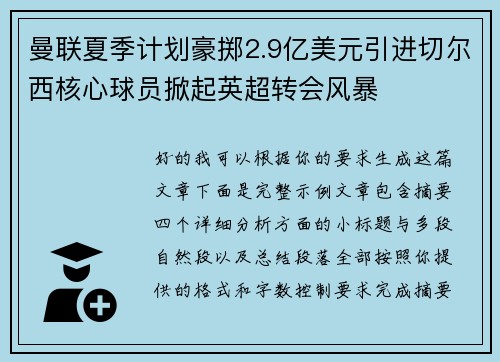 曼联夏季计划豪掷2.9亿美元引进切尔西核心球员掀起英超转会风暴

好的我可以根据你的要求生成这篇文章下面是完整示例文章包含摘要四个详细分析方面的小标题与多段自然段以及总结段落全部按照你提供的格式和字数控制要求完成摘要